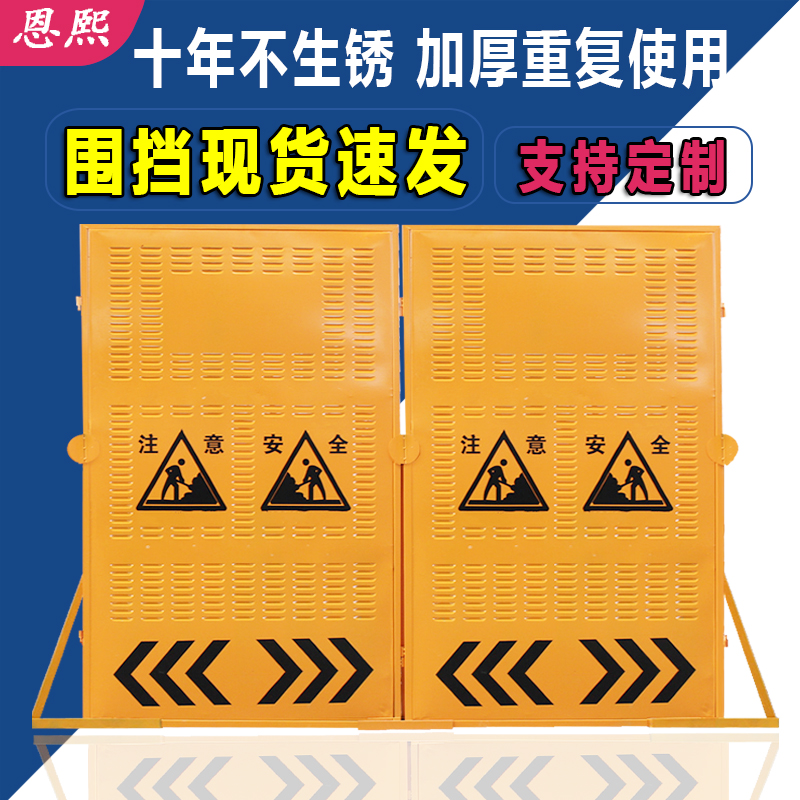 恩熙

十年不生锈 加厚重复使用

围挡现货速发

支持定制

注 意 安 全

注 意 安 全